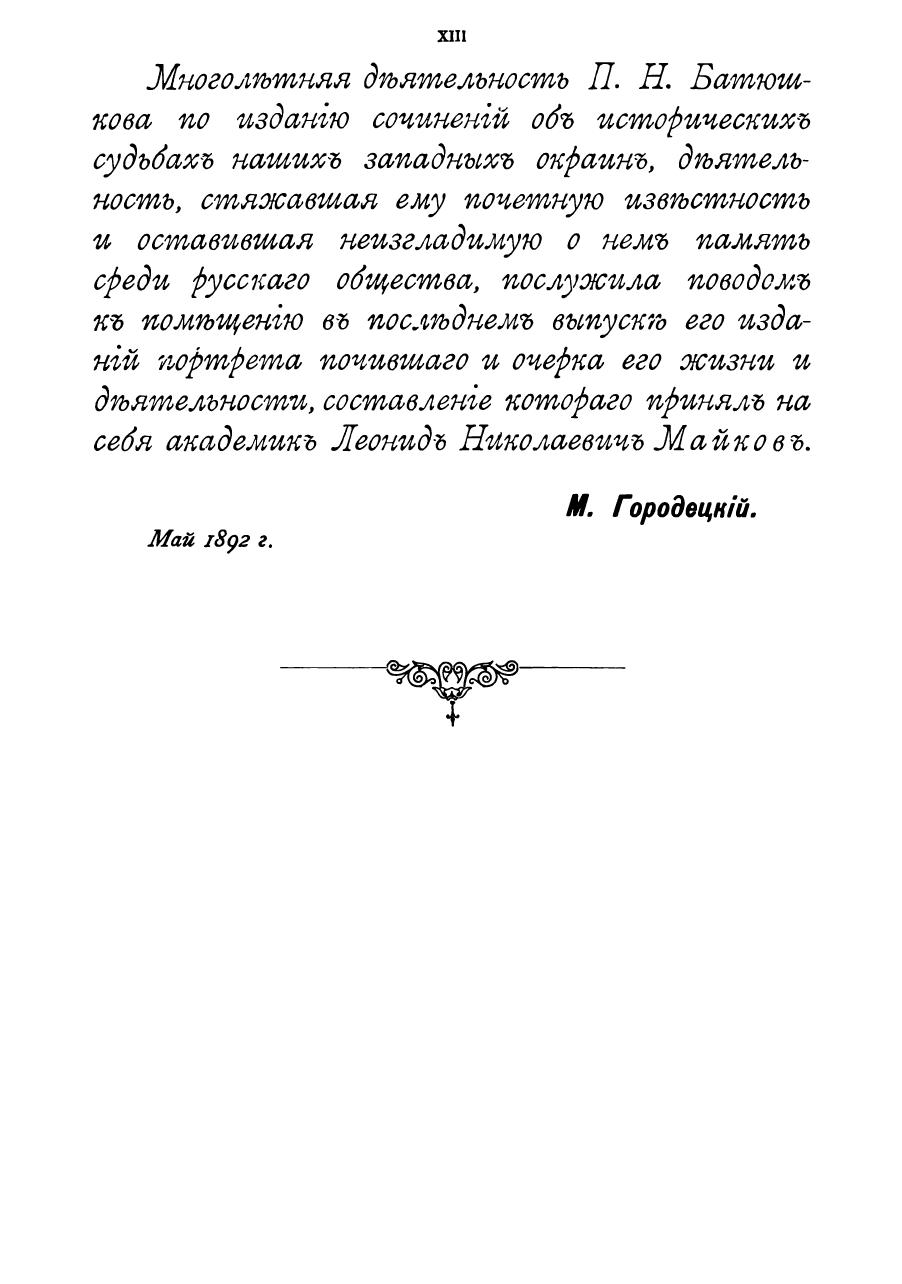 XIII

Многолѣтняя дѣятельность П. Н. Батюшкова по изданію сочиненій объ историческихъ судьбахъ нашихъ западныхъ окраинъ, дѣятельность, стяжавшая ему почетную извѣстность и оставившая неизгладимую о немъ память среди русскаго общества, послужила поводомъ къ помѣщенію въ послѣднемъ выпускѣ его изданій портрета почившаго и очерка его жизни и дѣятельности, составленіе котораго принялъ на себя академикъ Леонидъ Николаевичъ Майковъ.

М. Городецкій.

Май 1892 г.